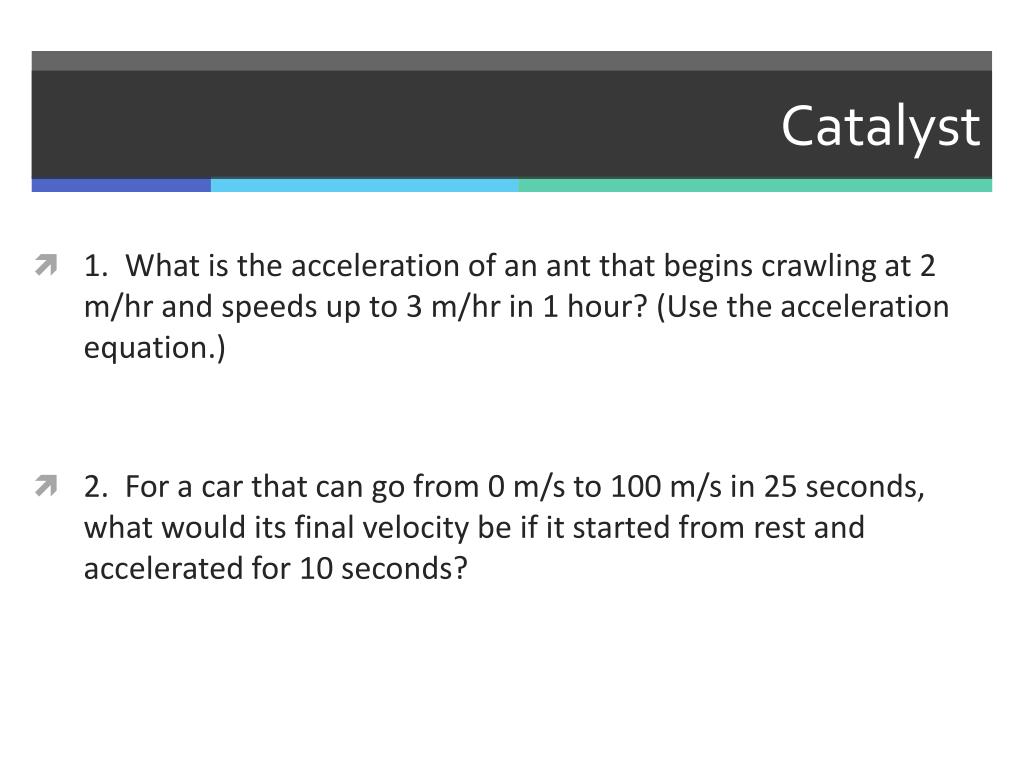 Catalyst

1. What is the acceleration of an ant that begins crawling at 2 m/hr and speeds up to 3 m/hr in 1 hour? (Use the acceleration equation.)

2. For a car that can go from 0 m/s to 100 m/s in 25 seconds, what would its final velocity be if it started from rest and accelerated for 10 seconds?